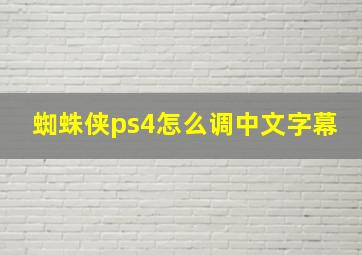 蜘蛛侠ps4怎么调中文字幕